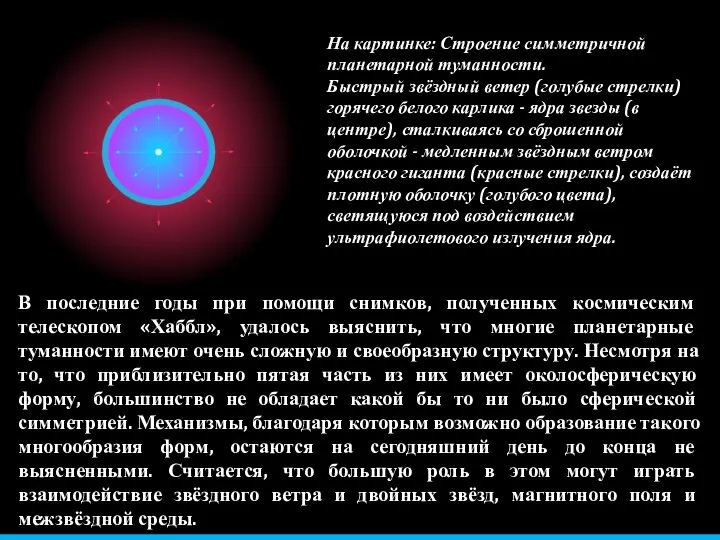 На картинке: Строение симметричной планетарной туманности.
Быстрый звёздный ветер (голубые стрелки) горячего белого карлика - ядра звезды (в центре), сталкиваясь со сброшенной оболочкой - медленным звёздным ветром красного гиганта (красные стрелки), создаёт плотную оболочку (голубого цвета), светящуюся под воздействием ультрафиолетового излучения ядра.

В последние годы при помощи снимков, полученных космическим телескопом «Хаббл», удалось выяснить, что многие планетарные туманности имеют очень сложную и своеобразную структуру. Несмотря на то, что приблизительно пятая часть из них имеет околосферическую форму, большинство не обладает какой бы то ни было сферической симметрией. Механизмы, благодаря которым возможно образование такого многообразия форм, остаются на сегодняшний день до конца не выясненными. Считается, что большую роль в этом могут играть взаимодействие звёздного ветра и двойных звёзд, магнитного поля и межзвёздной среды.